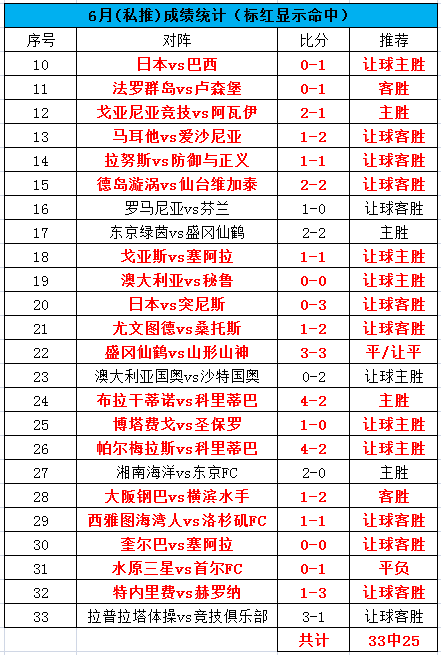 6月(私推)成绩统计（标红显示命中）

| 序号 | 对阵 | 比分 | 推荐 |
|---|---|---|---|
| 10 | 日本vs巴西 | 0-1 | 让球主胜 |
| 11 | 法罗群岛vs卢森堡 | 0-1 | 客胜 |
| 12 | 戈亚尼亚竞技vs阿瓦伊 | 2-1 | 主胜 |
| 13 | 马耳他vs爱沙尼亚 | 1-2 | 让球客胜 |
| 14 | 拉努斯vs防御与正义 | 1-1 | 让球客胜 |
| 15 | 德岛漩涡vs仙台维加泰 | 2-2 | 让球客胜 |
| 16 | 罗马尼亚vs芬兰 | 1-0 | 让球客胜 |
| 17 | 东京绿茵vs盛冈仙鹤 | 2-2 | 主胜 |
| 18 | 戈亚斯vs塞阿拉 | 1-1 | 让球主胜 |
| 19 | 澳大利亚vs秘鲁 | 0-0 | 让球主胜 |
| 20 | 日本vs突尼斯 | 0-3 | 让球客胜 |
| 21 | 尤文图德vs桑托斯 | 1-2 | 让球客胜 |
| 22 | 盛冈仙鹤vs山形山神 | 3-3 | 平/让平 |
| 23 | 澳大利亚国奥vs沙特国奥 | 0-2 | 让球主胜 |
| 24 | 布拉干蒂诺vs科里蒂巴 | 4-2 | 主胜 |
| 25 | 博塔费戈vs圣保罗 | 1-0 | 让球主胜 |
| 26 | 帕尔梅拉斯vs科里蒂巴 | 4-2 | 让球主胜 |
| 27 | 湘南海洋vs东京FC | 2-0 | 主胜 |
| 28 | 大阪钢巴vs横滨水手 | 1-2 | 客胜 |
| 29 | 西雅图海湾人vs洛杉矶FC | 1-1 | 让球客胜 |
| 30 | 奎尔巴vs塞阿拉 | 0-0 | 让球客胜 |
| 31 | 水原三星vs首尔FC | 0-1 | 平负 |
| 32 | 特内里费vs赫罗纳 | 1-3 | 让球客胜 |
| 33 | 拉普拉塔体操vs竞技俱乐部 | 3-1 | 让球客胜 |
| | | 共计 | 33中25 |